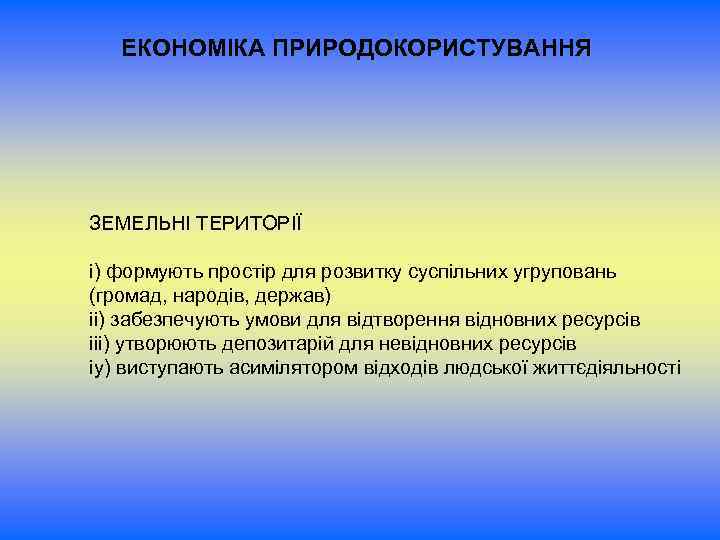 ЕКОНОМІКА ПРИРОДОКОРИСТУВАННЯ

ЗЕМЕЛЬНІ ТЕРИТОРІЇ

і) формують простір для розвитку суспільних угруповань (громад, народів, держав)
іі) забезпечують умови для відтворення відновних ресурсів
ііі) утворюють депозитарій для невідновних ресурсів
іу) виступають асимілятором відходів людської життєдіяльності